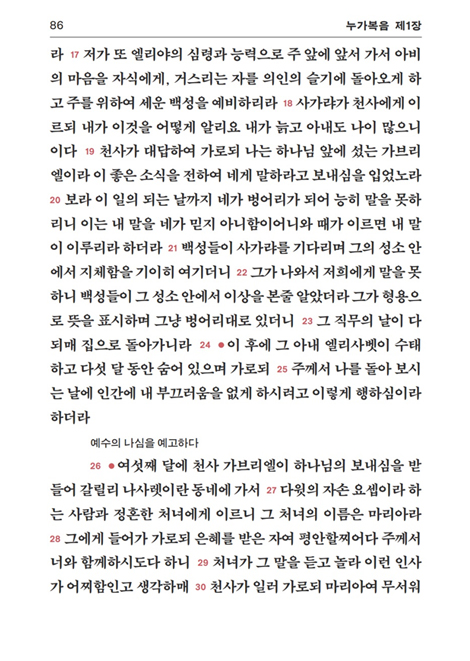 86 누가복음 제1장

라 17 저가 또 엘리야의 심령과 능력으로 주 앞에 앞서 가서 아비의 마음을 자식에게, 거스리는 자를 의인의 슬기에 돌아오게 하고 주를 위하여 세운 백성을 예비하리라 18 사가랴가 천사에게 이르되 내가 이것을 어떻게 알리요 내가 늙고 아내도 나이 많으니이다 19 천사가 대답하여 가로되 나는 하나님 앞에 섰는 가브리엘이라 이 좋은 소식을 전하여 네게 말하라고 보내심을 입었노라 20 보라 이 일의 되는 날까지 네가 벙어리가 되어 능히 말을 못하리니 이는 내 말을 네가 믿지 아니함이어니와 때가 이르면 내 말이 이루리라 하더라 21 백성들이 사가랴를 기다리며 그의 성소 안에서 지체함을 기이히 여기더니 22 그가 나와서 저희에게 말을 못하니 백성들이 그 성소 안에서 이상을 본줄 알았더라 그가 형용으로 뜻을 표시하며 그냥 벙어리대로 있더니 23 그 직무의 날이 다 되매 집으로 돌아가니라 24 ●이 후에 그 아내 엘리사벳이 수태하고 다섯 달 동안 숨어 있으며 가로되 25 주께서 나를 돌아 보시는 날에 인간에 내 부끄러움을 없게 하시려고 이렇게 행하심이라 하더라

예수의 나심을 예고하다

26 ●여섯째 달에 천사 가브리엘이 하나님의 보내심을 받들어 갈릴리 나사렛이란 동네에 가서 27 다윗의 자손 요셉이라 하는 사람과 정혼한 처녀에게 이르니 그 처녀의 이름은 마리아라 28 그에게 들어가 가로되 은혜를 받은 자여 평안할찌어다 주께서 너와 함께하시도다 하니 29 처녀가 그 말을 듣고 놀라 이런 인사가 어찌함인고 생각하매 30 천사가 일러 가로되 마리아여 무서워